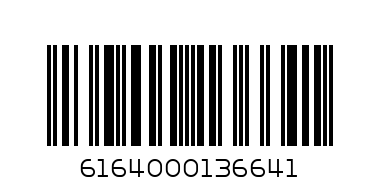 6164000136641